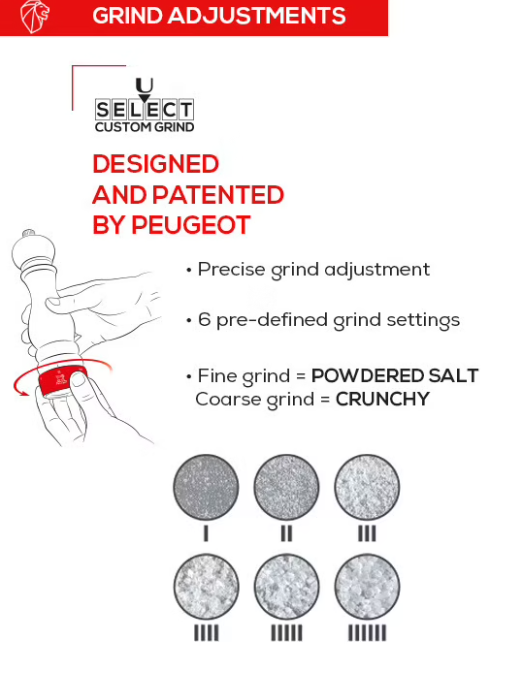 GRIND ADJUSTMENTS

U
SELECT
CUSTOM GRIND

DESIGNED
AND PATENTED
BY PEUGEOT

• Precise grind adjustment

• 6 pre-defined grind settings

• Fine grind = POWDERED SALT
Coarse grind = CRUNCHY

I
II
III
IIII
IIIII
IIIIII